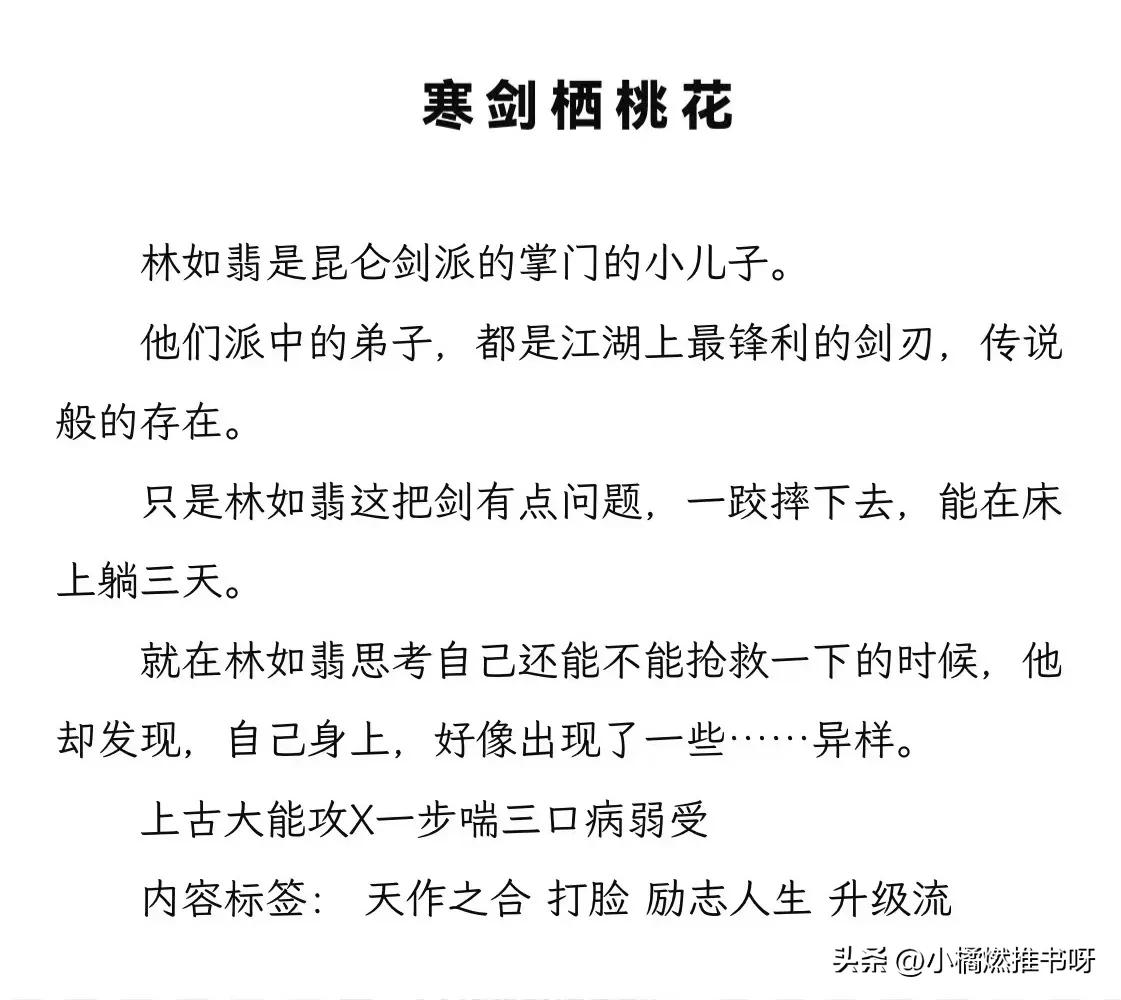 寒剑栖桃花

林如翡是昆仑剑派的掌门的小儿子。

他们派中的弟子，都是江湖上最锋利的剑刃，传说般的存在。

只是林如翡这把剑有点问题，一跤摔下去，能在床上躺三天。

就在林如翡思考自己还能不能抢救一下的时候，他却发现，自己身上，好像出现了一些……异样。

上古大能攻X一步喘三口病弱受

内容标签： 天作之合 打脸 励志人生 升级流

头条 @小橘燃推书呀